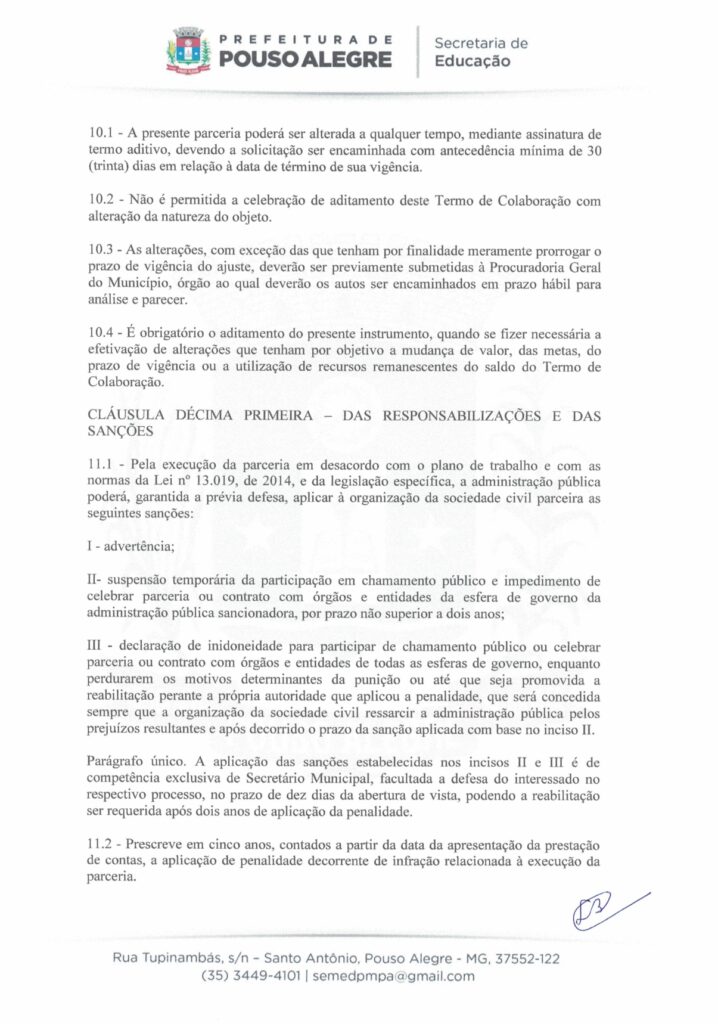 PREFEITURA DE
POUSO ALEGRE

Secretaria de
Educação

10.1 - A presente parceria poderá ser alterada a qualquer tempo, mediante assinatura de termo aditivo, devendo a solicitação ser encaminhada com antecedência mínima de 30 (trinta) dias em relação à data de término de sua vigência.

10.2 - Não é permitida a celebração de aditamento deste Termo de Colaboração com alteração da natureza do objeto.

10.3 - As alterações, com exceção das que tenham por finalidade meramente prorrogar o prazo de vigência do ajuste, deverão ser previamente submetidas à Procuradoria Geral do Município, órgão ao qual deverão os autos ser encaminhados em prazo hábil para análise e parecer.

10.4 - É obrigatório o aditamento do presente instrumento, quando se fizer necessária a efetivação de alterações que tenham por objetivo a mudança de valor, das metas, do prazo de vigência ou a utilização de recursos remanescentes do saldo do Termo de Colaboração.

CLÁUSULA DÉCIMA PRIMEIRA – DAS RESPONSABILIZAÇÕES E DAS SANÇÕES

11.1 - Pela execução da parceria em desacordo com o plano de trabalho e com as normas da Lei nº 13.019, de 2014, e da legislação específica, a administração pública poderá, garantida a prévia defesa, aplicar à organização da sociedade civil parceira as seguintes sanções:

I - advertência;

II- suspensão temporária da participação em chamamento público e impedimento de celebrar parceria ou contrato com órgãos e entidades da esfera de governo da administração pública sancionadora, por prazo não superior a dois anos;

III - declaração de inidoneidade para participar de chamamento público ou celebrar parceria ou contrato com órgãos e entidades de todas as esferas de governo, enquanto perdurarem os motivos determinantes da punição ou até que seja promovida a reabilitação perante a própria autoridade que aplicou a penalidade, que será concedida sempre que a organização da sociedade civil ressarcir a administração pública pelos prejuízos resultantes e após decorrido o prazo da sanção aplicada com base no inciso II.

Parágrafo único. A aplicação das sanções estabelecidas nos incisos II e III é de competência exclusiva de Secretário Municipal, facultada a defesa do interessado no respectivo processo, no prazo de dez dias da abertura de vista, podendo a reabilitação ser requerida após dois anos de aplicação da penalidade.

11.2 - Prescreve em cinco anos, contados a partir da data da apresentação da prestação de contas, a aplicação de penalidade decorrente de infração relacionada à execução da parceria.

Rua Tupinambás, s/n – Santo Antônio, Pouso Alegre - MG, 37552-122
(35) 3449-4101 | semedpmpa@gmail.com